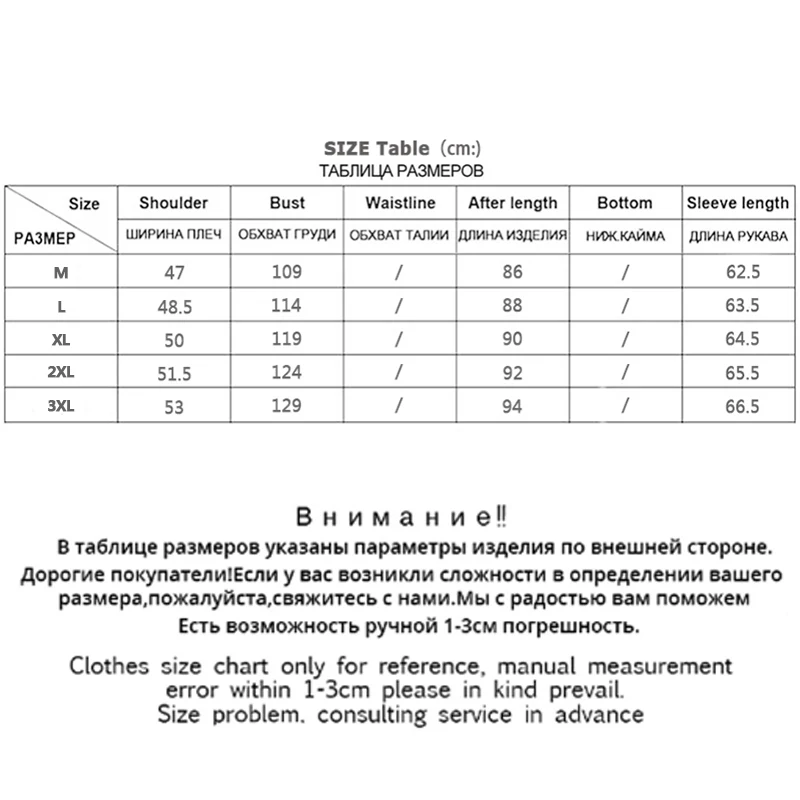 SIZE Table (cm:)
ТАБЛИЦА РАЗМЕРОВ

| Size РАЗМЕР | Shoulder ШИРИНА ПЛЕЧ | Bust ОБХВАТ ГРУДИ | Waistline ОБХВАТ ТАЛИИ | After length ДЛИНА ИЗДЕЛИЯ | Bottom НИЖ.КАЙМА | Sleeve length ДЛИНА РУКАВА |
|---|---|---|---|---|---|---|
| M | 47 | 109 | / | 86 | / | 62.5 |
| L | 48.5 | 114 | / | 88 | / | 63.5 |
| XL | 50 | 119 | / | 90 | / | 64.5 |
| 2XL | 51.5 | 124 | / | 92 | / | 65.5 |
| 3XL | 53 | 129 | / | 94 | / | 66.5 |

Внимание!!
В таблице размеров указаны параметры изделия по внешней стороне.
Дорогие покупатели!Если у вас возникли сложности в определении вашего размера,пожалуйста,свяжитесь с нами.Мы с радостью вам поможем
Есть возможность ручной 1-3см погрешность.

Clothes size chart only for reference, manual measurement error within 1-3cm please in kind prevail.
Size problem. consulting service in advance